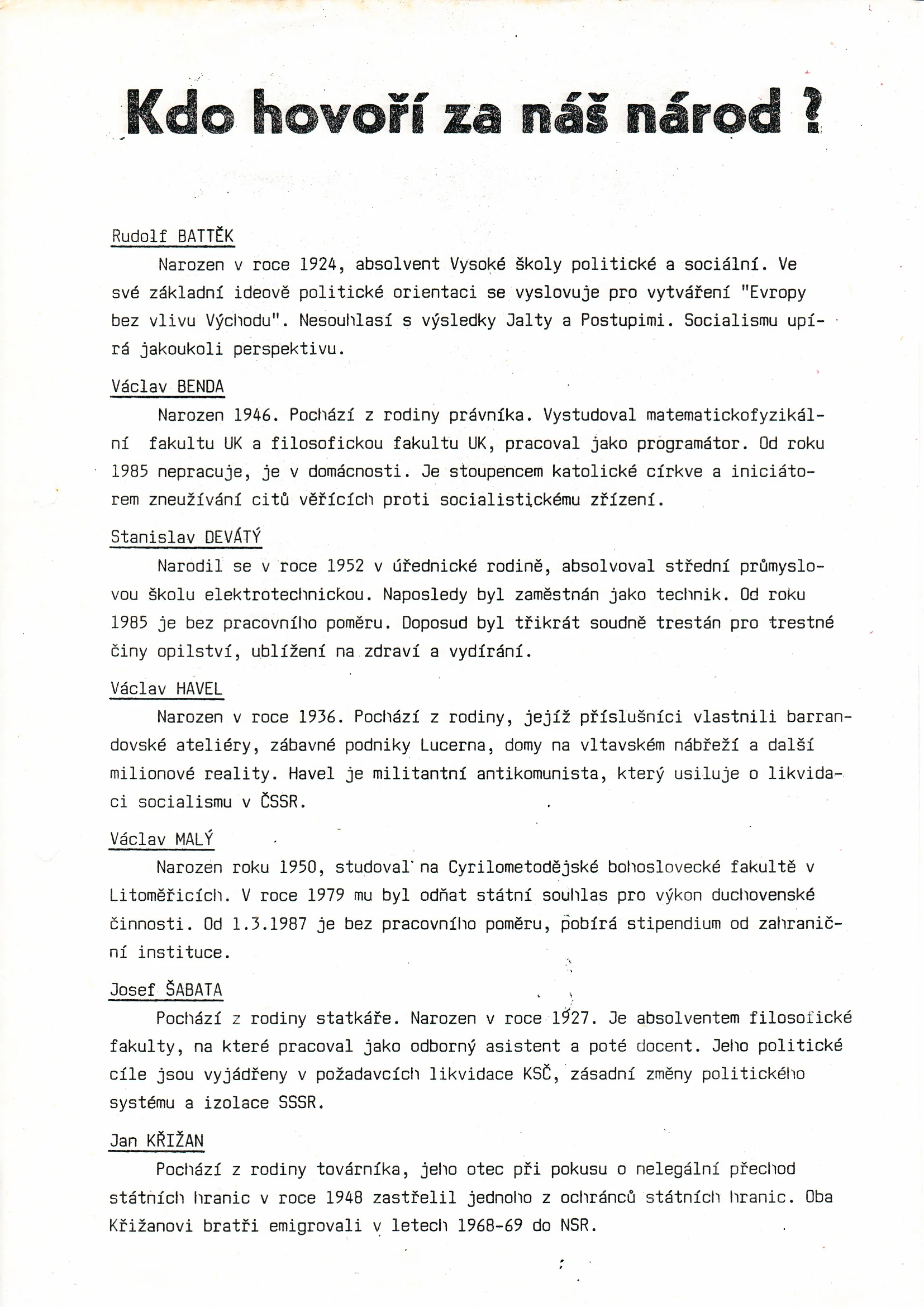 Kdo hovoří za náš národ ?

Rudolf BATTĚK

Narozen v roce 1924, absolvent Vysoké školy politické a sociální. Ve své základní ideově politické orientaci se vyslovuje pro vytváření "Evropy bez vlivu Východu". Nesouhlasí s výsledky Jalty a Postupimi. Socialismu upírá jakoukoli perspektivu.

Václav BENDA

Narozen 1946. Pochází z rodiny právníka. Vystudoval matematickofyzikální fakultu UK a filosofickou fakultu UK, pracoval jako programátor. Od roku 1985 nepracuje, je v domácnosti. Je stoupencem katolické církve a iniciátorem zneužívání citů věřících proti socialistickému zřízení.

Stanislav DEVÁTÝ

Narodil se v roce 1952 v úřednické rodině, absolvoval střední průmyslovou školu elektrotechnickou. Naposledy byl zaměstnán jako technik. Od roku 1985 je bez pracovního poměru. Doposud byl třikrát soudně trestán pro trestné činy opilství, ublížení na zdraví a vydírání.

Václav HAVEL

Narozen v roce 1936. Pochází z rodiny, jejíž příslušníci vlastnili barrandovské ateliéry, zábavné podniky Lucerna, domy na vltavském nábřeží a další milionové reality. Havel je militantní antikomunista, který usiluje o likvidaci socialismu v ČSSR.

Václav MALÝ

Narozen roku 1950, studoval na Cyrilometodějské bohoslovecké fakultě v Litoměřicích. V roce 1979 mu byl odňat státní souhlas pro výkon duchovenské činnosti. Od 1.3.1987 je bez pracovního poměru, pobírá stipendium od zahraniční instituce.

Josef ŠABATA

Pochází z rodiny statkáře. Narozen v roce 1927. Je absolventem filosofické fakulty, na které pracoval jako odborný asistent a poté docent. Jeho politické cíle jsou vyjádřeny v požadavcích likvidace KSČ, zásadní změny politického systému a izolace SSSR.

Jan KŘIŽAN

Pochází z rodiny továrníka, jeho otec při pokusu o nelegální přechod státních hranic v roce 1948 zastřelil jednoho z ochránců státních hranic. Oba Křižanovi bratři emigrovali v letech 1968-69 do NSR.